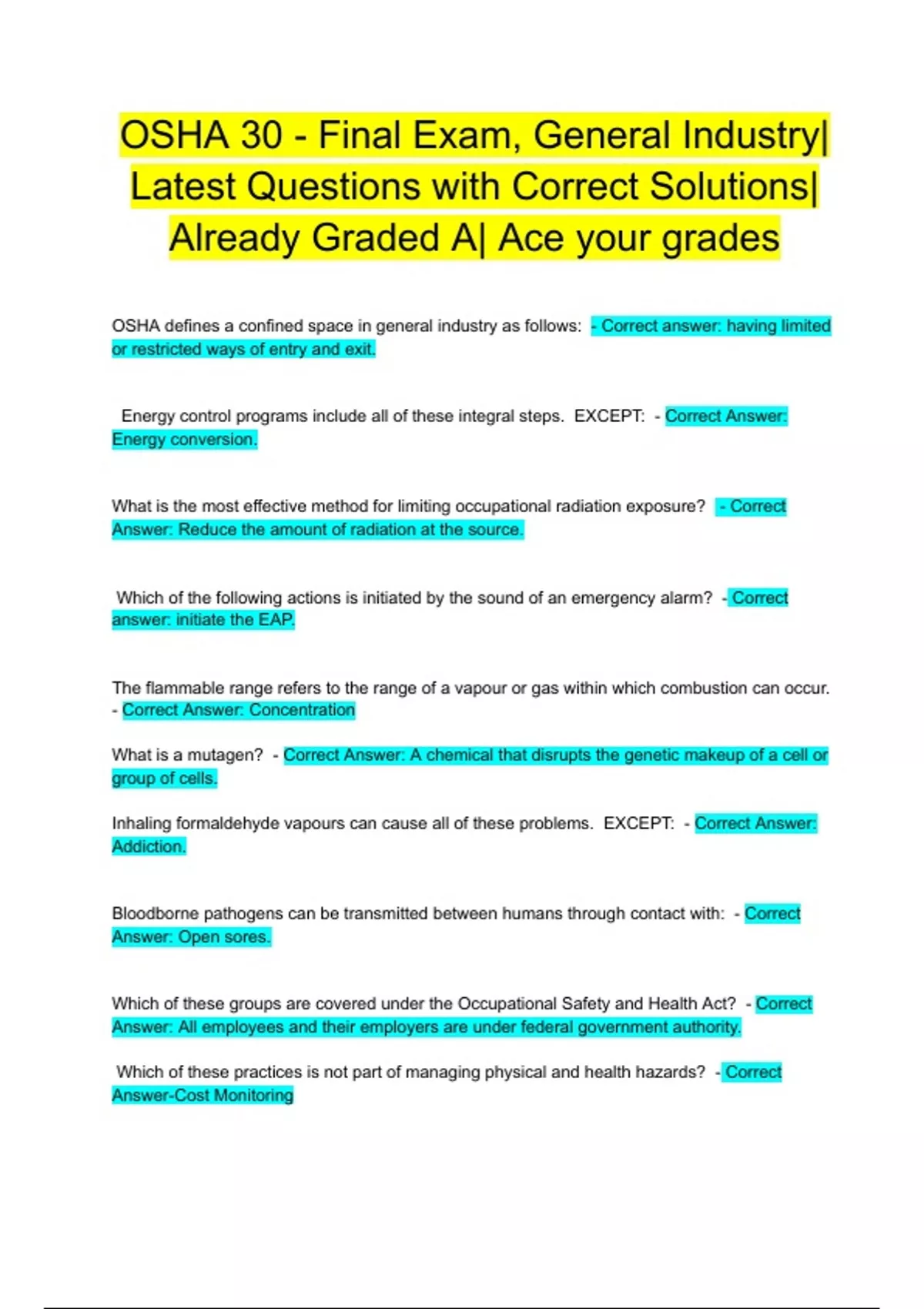 OSHA 30 - Final Exam, General Industry| Latest Questions with Correct Solutions| Already Graded A| Ace your grades

OSHA defines a confined space in general industry as follows: - Correct answer: having limited or restricted ways of entry and exit.

Energy control programs include all of these integral steps. EXCEPT: - Correct Answer: Energy conversion.

What is the most effective method for limiting occupational radiation exposure? - Correct Answer: Reduce the amount of radiation at the source.

Which of the following actions is initiated by the sound of an emergency alarm? - Correct answer: initiate the EAP.

The flammable range refers to the range of a vapour or gas within which combustion can occur. - Correct Answer: Concentration

What is a mutagen? - Correct Answer: A chemical that disrupts the genetic makeup of a cell or group of cells.

Inhaling formaldehyde vapours can cause all of these problems. EXCEPT: - Correct Answer: Addiction.

Bloodborne pathogens can be transmitted between humans through contact with: - Correct Answer: Open sores.

Which of these groups are covered under the Occupational Safety and Health Act? - Correct Answer: All employees and their employers are under federal government authority.

Which of these practices is not part of managing physical and health hazards? - Correct Answer-Cost Monitoring